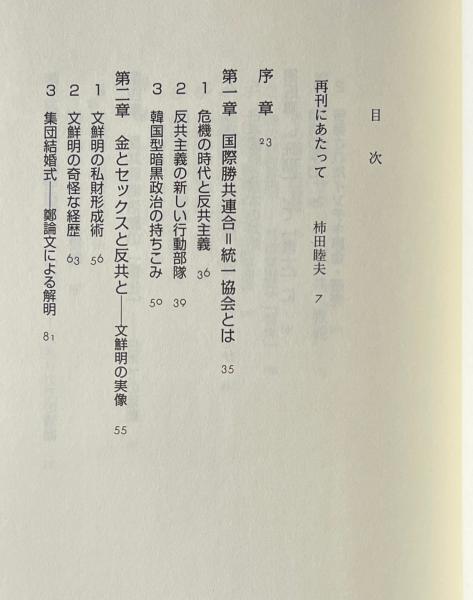 目次

再刊にあたって　柿田睦夫　7

序章　23

第一章　国際勝共連合＝統一協会とは　35

1　危機の時代と反共主義　36

2　反共主義の新しい行動部隊　39

3　韓国型暗黒政治の持ちこみ　50

第二章　金とセックスと反共と——文鮮明の実像　55

1　文鮮明の私財形成術　56

2　文鮮明の奇怪な経歴　63

3　集団結婚式——鄭論文による解明　81